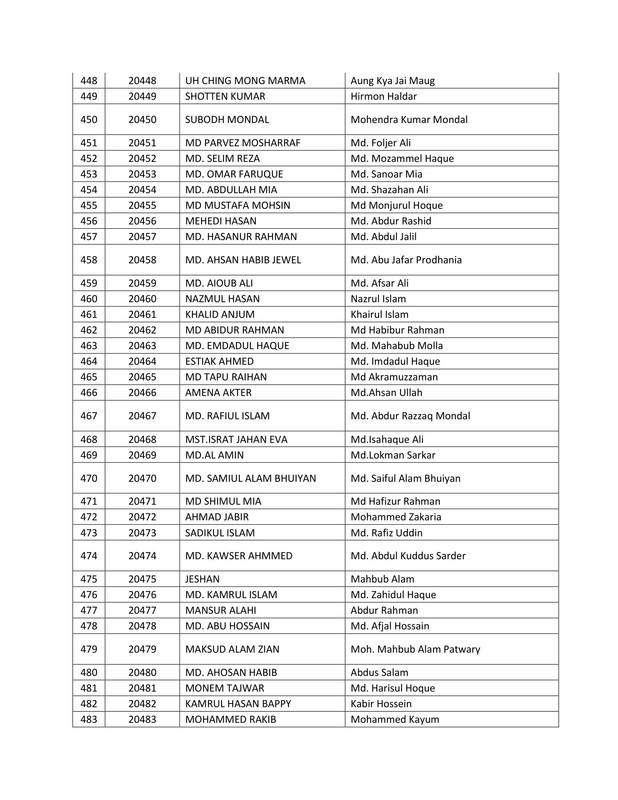 | 448 | 20448 | UH CHING MONG MARMA | Aung Kya Jai Maug |
|---|---|---|---|
| 449 | 20449 | SHOTTEN KUMAR | Hirmon Haldar |
| 450 | 20450 | SUBODH MONDAL | Mohendra Kumar Mondal |
| 451 | 20451 | MD PARVEZ MOSHARRAF | Md. Foljer Ali |
| 452 | 20452 | MD. SELIM REZA | Md. Mozammel Haque |
| 453 | 20453 | MD. OMAR FARUQUE | Md. Sanoar Mia |
| 454 | 20454 | MD. ABDULLAH MIA | Md. Shazahan Ali |
| 455 | 20455 | MD MUSTAFA MOHSIN | Md Monjurul Hoque |
| 456 | 20456 | MEHEDI HASAN | Md. Abdur Rashid |
| 457 | 20457 | MD. HASANUR RAHMAN | Md. Abdul Jalil |
| 458 | 20458 | MD. AHSAN HABIB JEWEL | Md. Abu Jafar Prodhania |
| 459 | 20459 | MD. AIOUB ALI | Md. Afsar Ali |
| 460 | 20460 | NAZMUL HASAN | Nazrul Islam |
| 461 | 20461 | KHALID ANJUM | Khairul Islam |
| 462 | 20462 | MD ABIDUR RAHMAN | Md Habibur Rahman |
| 463 | 20463 | MD. EMDADUL HAQUE | Md. Mahabub Molla |
| 464 | 20464 | ESTIAK AHMED | Md. Imdadul Haque |
| 465 | 20465 | MD TAPU RAIHAN | Md Akramuzzaman |
| 466 | 20466 | AMENA AKTER | Md.Ahsan Ullah |
| 467 | 20467 | MD. RAFIUL ISLAM | Md. Abdur Razzaq Mondal |
| 468 | 20468 | MST.ISRAT JAHAN EVA | Md.Isahaque Ali |
| 469 | 20469 | MD.AL AMIN | Md.Lokman Sarkar |
| 470 | 20470 | MD. SAMIUL ALAM BHUIYAN | Md. Saiful Alam Bhuiyan |
| 471 | 20471 | MD SHIMUL MIA | Md Hafizur Rahman |
| 472 | 20472 | AHMAD JABIR | Mohammed Zakaria |
| 473 | 20473 | SADIKUL ISLAM | Md. Rafiz Uddin |
| 474 | 20474 | MD. KAWSER AHMMED | Md. Abdul Kuddus Sarder |
| 475 | 20475 | JESHAN | Mahbub Alam |
| 476 | 20476 | MD. KAMRUL ISLAM | Md. Zahidul Haque |
| 477 | 20477 | MANSUR ALAHI | Abdur Rahman |
| 478 | 20478 | MD. ABU HOSSAIN | Md. Afjal Hossain |
| 479 | 20479 | MAKSUD ALAM ZIAN | Moh. Mahbub Alam Patwary |
| 480 | 20480 | MD. AHOSAN HABIB | Abdus Salam |
| 481 | 20481 | MONEM TAJWAR | Md. Harisul Hoque |
| 482 | 20482 | KAMRUL HASAN BAPPY | Kabir Hossein |
| 483 | 20483 | MOHAMMED RAKIB | Mohammed Kayum |